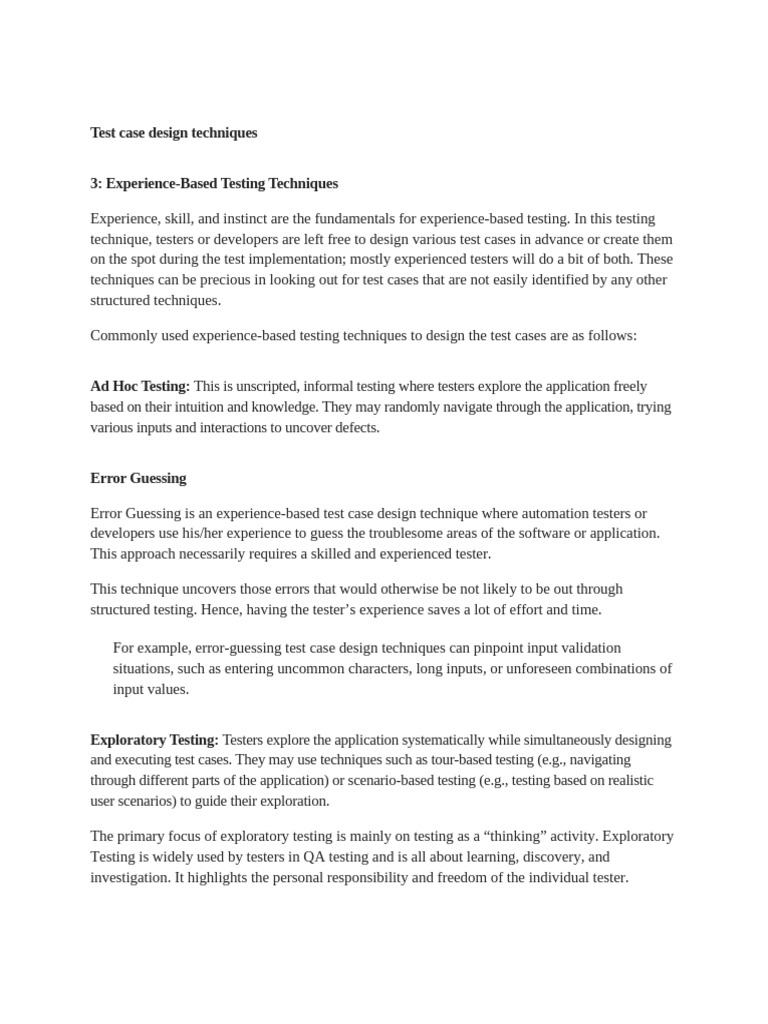 Test case design techniques

3: Experience-Based Testing Techniques

Experience, skill, and instinct are the fundamentals for experience-based testing. In this testing technique, testers or developers are left free to design various test cases in advance or create them on the spot during the test implementation; mostly experienced testers will do a bit of both. These techniques can be precious in looking out for test cases that are not easily identified by any other structured techniques.

Commonly used experience-based testing techniques to design the test cases are as follows:

Ad Hoc Testing: This is unscripted, informal testing where testers explore the application freely based on their intuition and knowledge. They may randomly navigate through the application, trying various inputs and interactions to uncover defects.

Error Guessing

Error Guessing is an experience-based test case design technique where automation testers or developers use his/her experience to guess the troublesome areas of the software or application. This approach necessarily requires a skilled and experienced tester.

This technique uncovers those errors that would otherwise be not likely to be out through structured testing. Hence, having the tester's experience saves a lot of effort and time.

For example, error-guessing test case design techniques can pinpoint input validation situations, such as entering uncommon characters, long inputs, or unforeseen combinations of input values.

Exploratory Testing: Testers explore the application systematically while simultaneously designing and executing test cases. They may use techniques such as tour-based testing (e.g., navigating through different parts of the application) or scenario-based testing (e.g., testing based on realistic user scenarios) to guide their exploration.

The primary focus of exploratory testing is mainly on testing as a "thinking" activity. Exploratory Testing is widely used by testers in QA testing and is all about learning, discovery, and investigation. It highlights the personal responsibility and freedom of the individual tester.